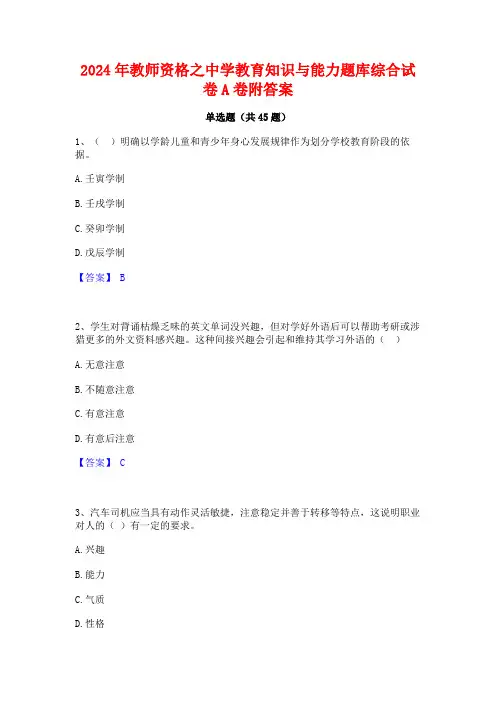 2024 年教师资格之中学教育知识与能力题库综合试卷 A 卷附答案

单选题（共 45 题）

1、（ ）明确以学龄儿童和青少年身心发展规律作为划分学校教育阶段的依据。

A. 壬寅学制

B. 壬戌学制

C. 癸卯学制

D. 戊辰学制

【答案】 B

2、学生对背诵枯燥乏味的英文单词没兴趣，但对学好外语后可以帮助考研或涉猎更多的外文资料感兴趣。这种间接兴趣会引起和维持其学习外语的（ ）

A. 无意注意

B. 不随意注意

C. 有意注意

D. 有意后注意

【答案】 C

3、汽车司机应当具有动作灵活敏捷，注意稳定并善于转移等特点，这说明职业对人的（ ）有一定的要求。

A. 兴趣

B. 能力

C. 气质

D. 性格